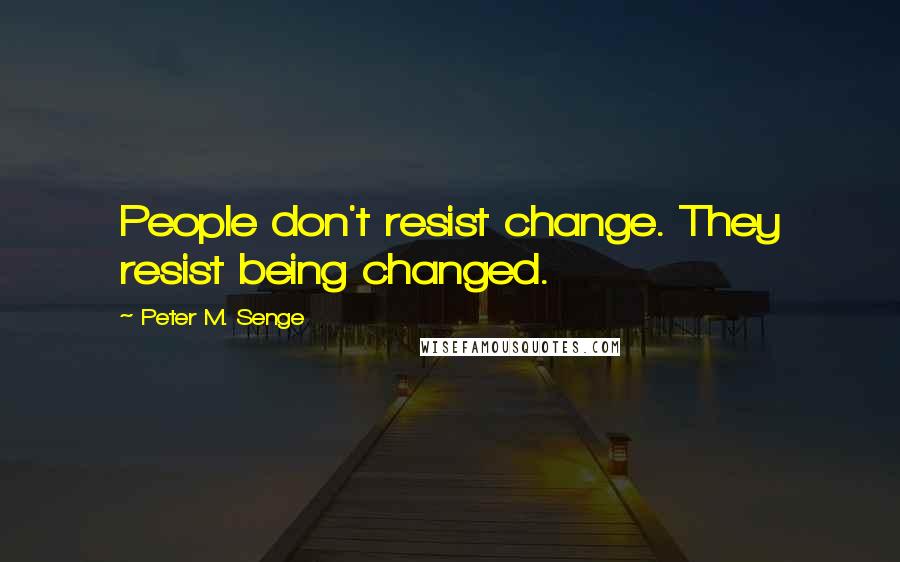 People don't resist change. They resist being changed.

~ Peter M. Senge

WISEFAMOUSQUOTES.COM